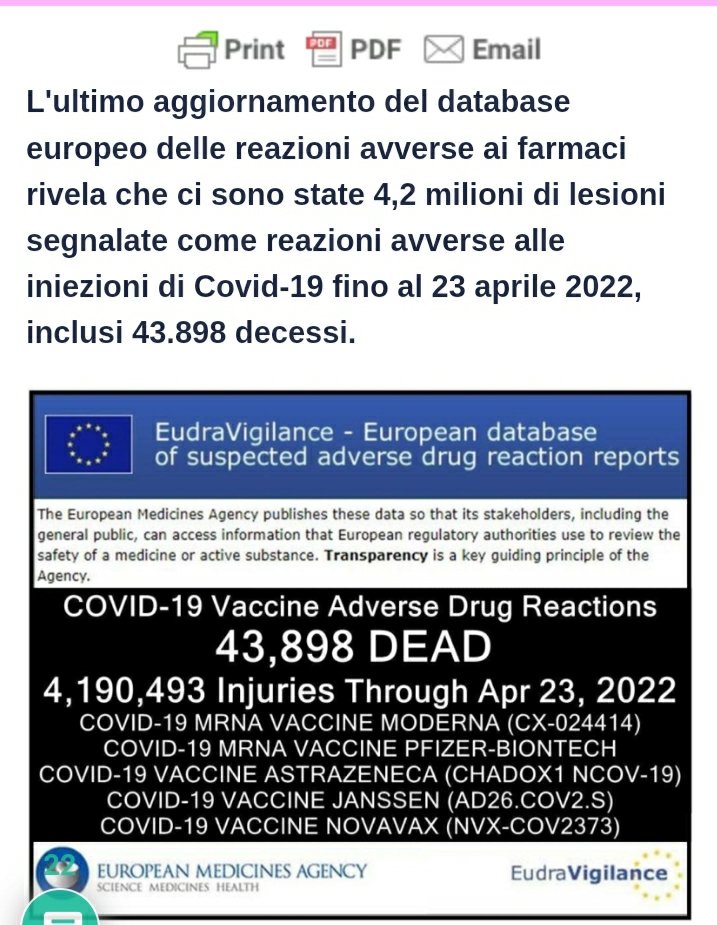 Print PDF Email

L'ultimo aggiornamento del database europeo delle reazioni avverse ai farmaci rivela che ci sono state 4,2 milioni di lesioni segnalate come reazioni avverse alle iniezioni di Covid-19 fino al 23 aprile 2022, inclusi 43.898 decessi.

EudraVigilance - European database of suspected adverse drug reaction reports

The European Medicines Agency publishes these data so that its stakeholders, including the general public, can access information that European regulatory authorities use to review the safety of a medicine or active substance. Transparency is a key guiding principle of the Agency.

COVID-19 Vaccine Adverse Drug Reactions
43,898 DEAD
4,190,493 Injuries Through Apr 23, 2022
COVID-19 MRNA VACCINE MODERNA (CX-024414)
COVID-19 MRNA VACCINE PFIZER-BIONTECH
COVID-19 VACCINE ASTRAZENECA (CHADOX1 NCOV-19)
COVID-19 VACCINE JANSSEN (AD26.COV2.S)
COVID-19 VACCINE NOVAVAX (NVX-COV2373)

EUROPEAN MEDICINES AGENCY
SCIENCE MEDICINES HEALTH
EudraVigilance